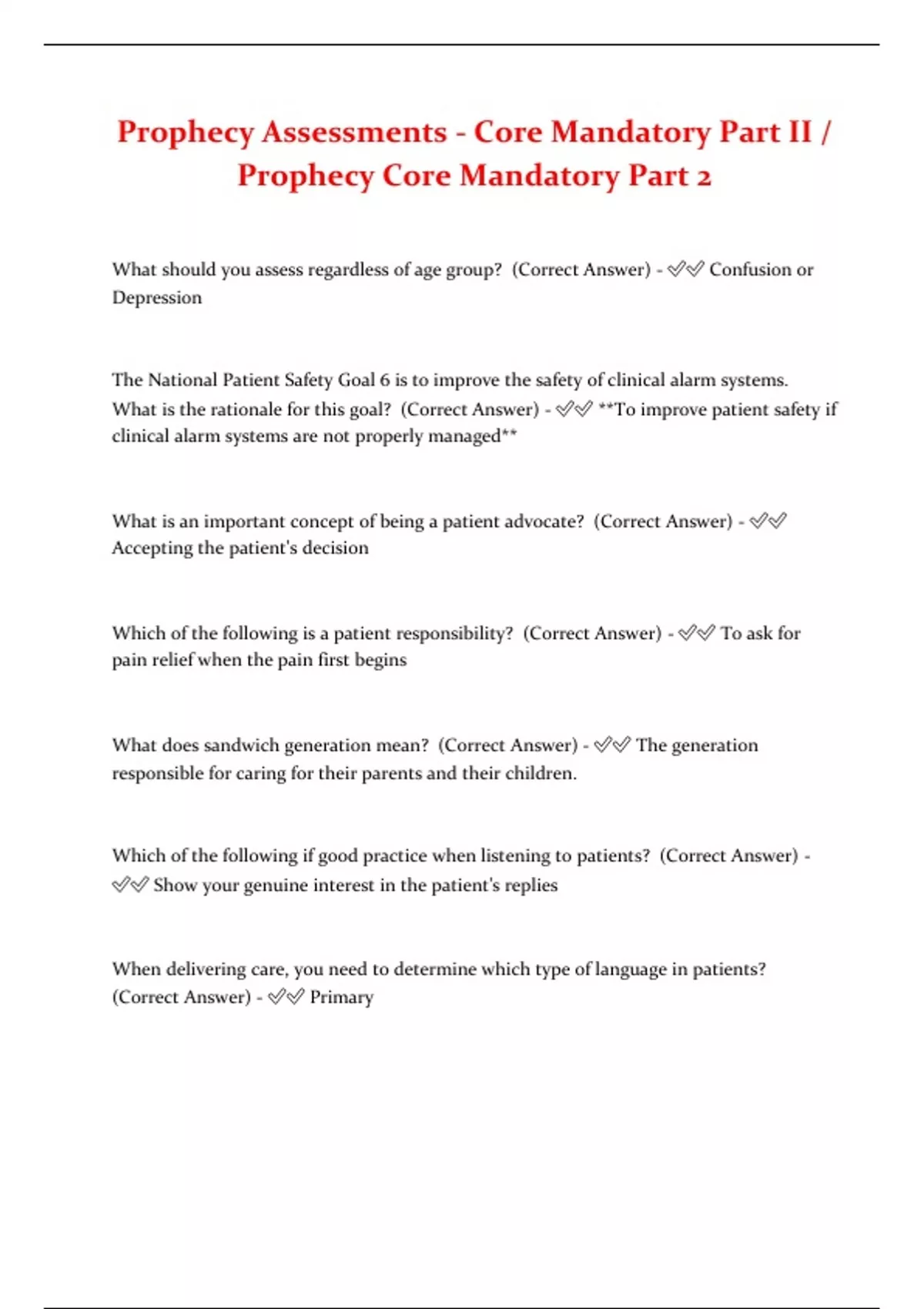 Prophecy Assessments - Core Mandatory Part II / Prophecy Core Mandatory Part 2

What should you assess regardless of age group? (Correct Answer) - ✅✅ Confusion or Depression

The National Patient Safety Goal 6 is to improve the safety of clinical alarm systems. What is the rationale for this goal? (Correct Answer) - ✅✅ **To improve patient safety if clinical alarm systems are not properly managed**

What is an important concept of being a patient advocate? (Correct Answer) - ✅✅ Accepting the patient's decision

Which of the following is a patient responsibility? (Correct Answer) - ✅✅ To ask for pain relief when the pain first begins

What does sandwich generation mean? (Correct Answer) - ✅✅ The generation responsible for caring for their parents and their children.

Which of the following if good practice when listening to patients? (Correct Answer) - ✅✅ Show your genuine interest in the patient's replies

When delivering care, you need to determine which type of language in patients? (Correct Answer) - ✅✅ Primary